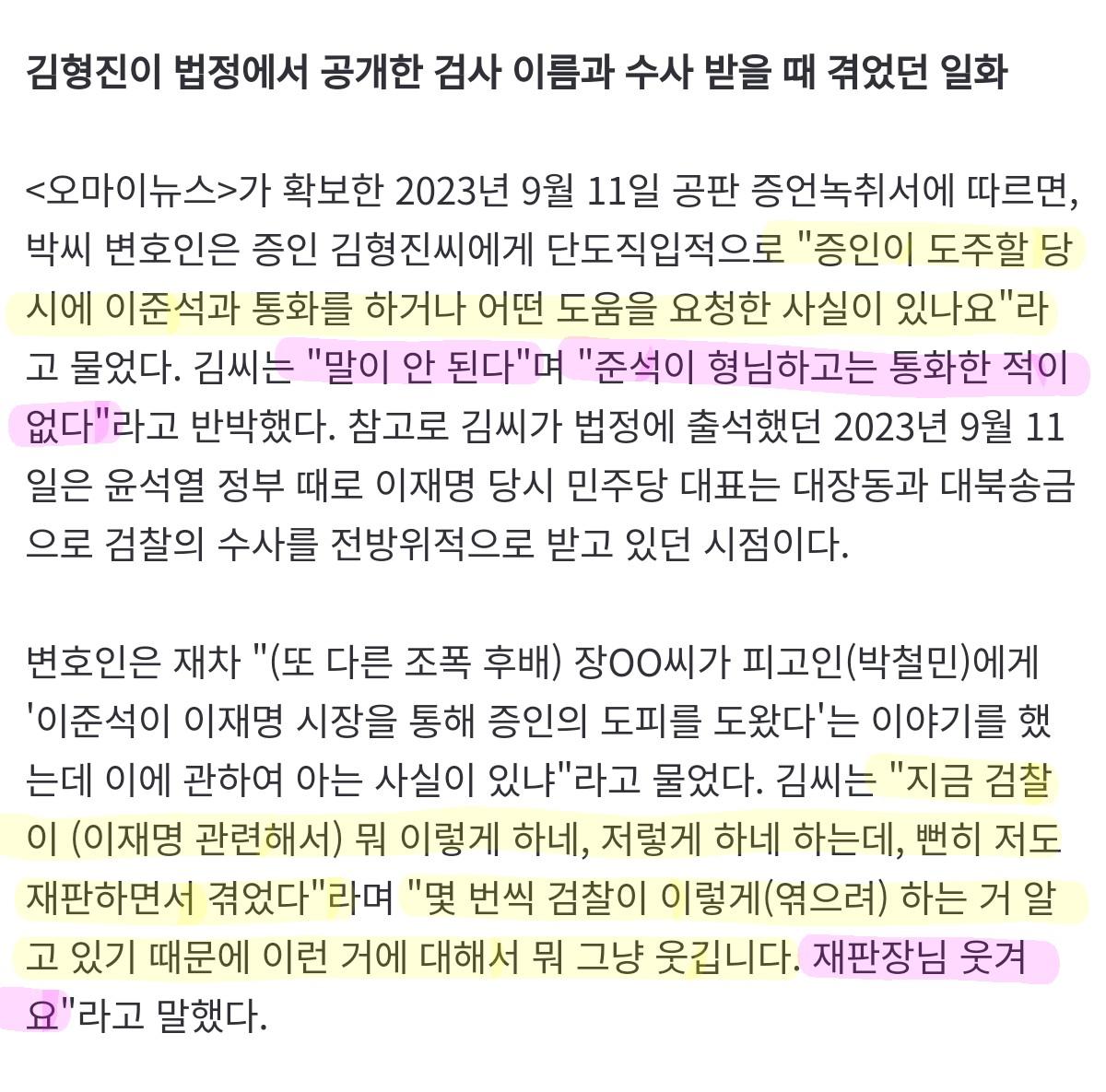 김형진이 법정에서 공개한 검사 이름과 수사 받을 때 겪었던 일화

<오마이뉴스>가 확보한 2023년 9월 11일 공판 증언녹취서에 따르면, 박씨 변호인은 증인 김형진씨에게 단도직입적으로 "증인이 도주할 당시에 이준석과 통화를 하거나 어떤 도움을 요청한 사실이 있나요"라고 물었다. 김씨는 "말이 안 된다"며 "준석이 형님하고는 통화한 적이 없다"라고 반박했다. 참고로 김씨가 법정에 출석했던 2023년 9월 11일은 윤석열 정부 때로 이재명 당시 민주당 대표는 대장동과 대북송금으로 검찰의 수사를 전방위적으로 받고 있던 시점이다.

변호인은 재차 "(또 다른 조폭 후배) 장OO씨가 피고인(박철민)에게 '이준석이 이재명 시장을 통해 증인의 도피를 도왔다'는 이야기를 했는데 이에 관하여 아는 사실이 있냐"라고 물었다. 김씨는 "지금 검찰이 (이재명 관련해서) 뭐 이렇게 하네, 저렇게 하네 하는데, 뻔히 저도 재판하면서 겪었다"라며 "몇 번씩 검찰이 이렇게(엮으려) 하는 거 알고 있기 때문에 이런 거에 대해서 뭐 그냥 웃깁니다. 재판장님 웃겨요"라고 말했다.